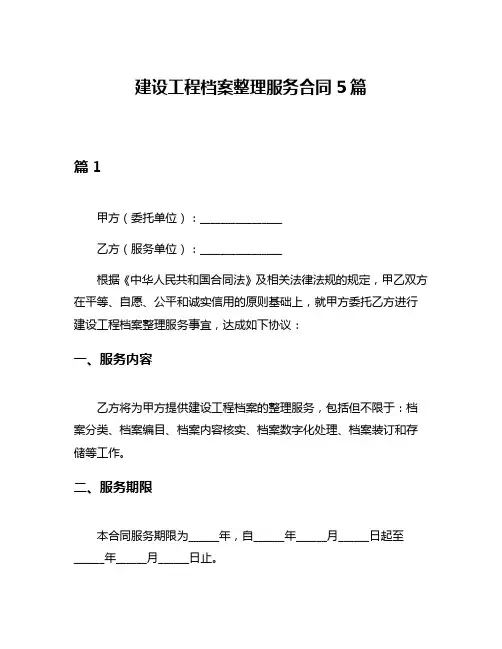 建设工程档案整理服务合同 5 篇

篇 1

甲方（委托单位）：______________

乙方（服务单位）：______________

根据《中华人民共和国合同法》及相关法律法规的规定，甲乙双方在平等、自愿、公平和诚实信用的原则基础上，就甲方委托乙方进行建设工程档案整理服务事宜，达成如下协议：

一、服务内容

乙方将为甲方提供建设工程档案的整理服务，包括但不限于：档案分类、档案编目、档案内容核实、档案数字化处理、档案装订和存储等工作。

二、服务期限

本合同服务期限为_____年，自_____年_____月_____日起至_____年_____月_____日止。